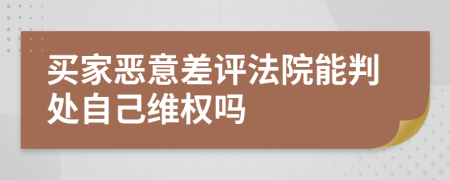 买家恶意差评法院能判处自己维权吗